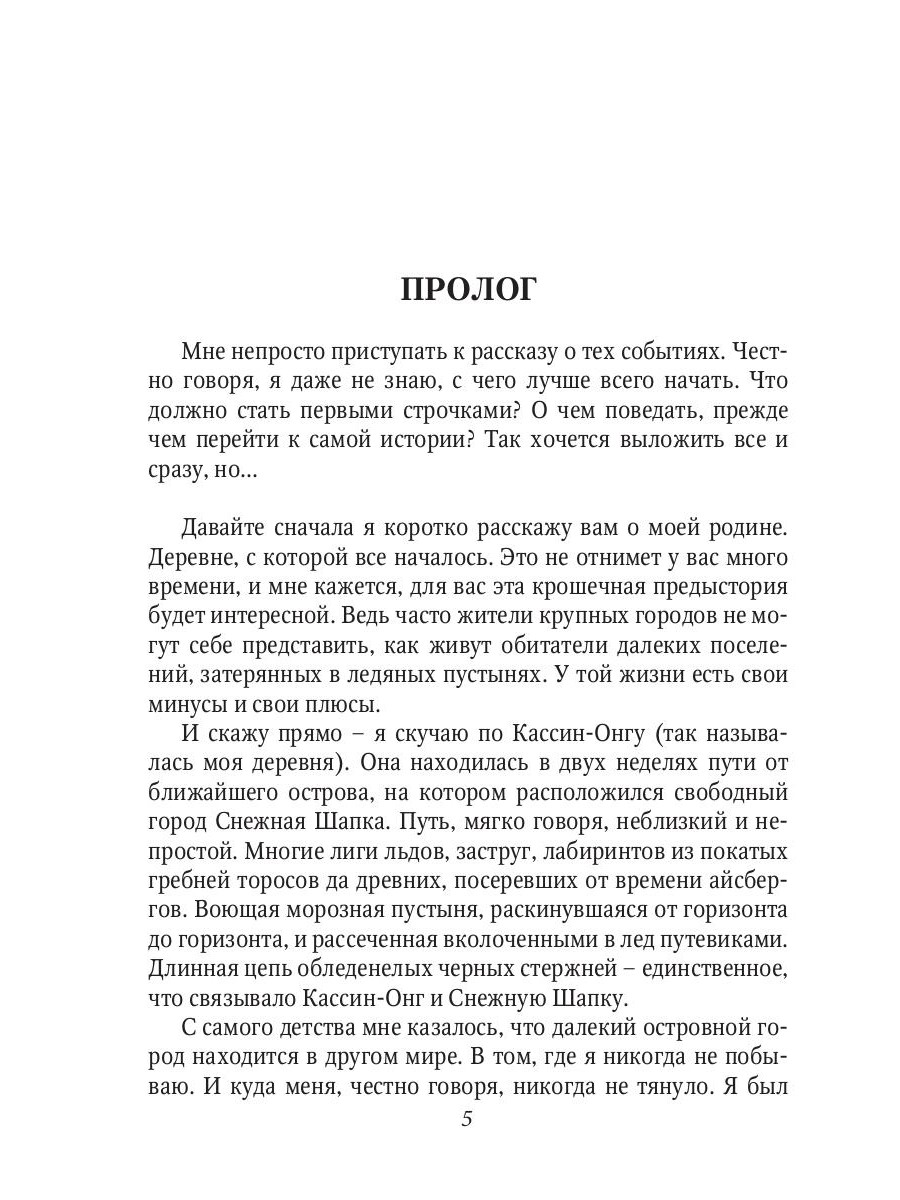 ПРОЛОГ

Мне непросто приступать к рассказу о тех событиях. Честно говоря, я даже не знаю, с чего лучше всего начать. Что должно стать первыми строчками? О чем поведать, прежде чем перейти к самой истории? Так хочется выложить все и сразу, но...

Давайте сначала я коротко расскажу вам о моей родине. Деревне, с которой все началось. Это не отнимет у вас много времени, и мне кажется, для вас эта крошечная предыстория будет интересной. Ведь часто жители крупных городов не могут себе представить, как живут обитатели далеких поселений, затерянных в ледяных пустынях. У той жизни есть свои минусы и свои плюсы.

И скажу прямо – я скучаю по Кассин-Онгу (так называлась моя деревня). Она находилась в двух неделях пути от ближайшего острова, на котором расположился свободный город Снежная Шапка. Путь, мягко говоря, неблизкий и непростой. Многие лиги льдов, заструг, лабиринтов из покатых гребней торосов да древних, посеревших от времени айсбергов. Воющая морозная пустыня, раскинувшаяся от горизонта до горизонта, и рассеченная вколоченными в лед путевиками. Длинная цепь обледенелых черных стержней – единственное, что связывало Кассин-Онг и Снежную Шапку.

С самого детства мне казалось, что далекий островной город находится в другом мире. В том, где я никогда не побываю. И куда меня, честно говоря, никогда не тянуло. Я был

5